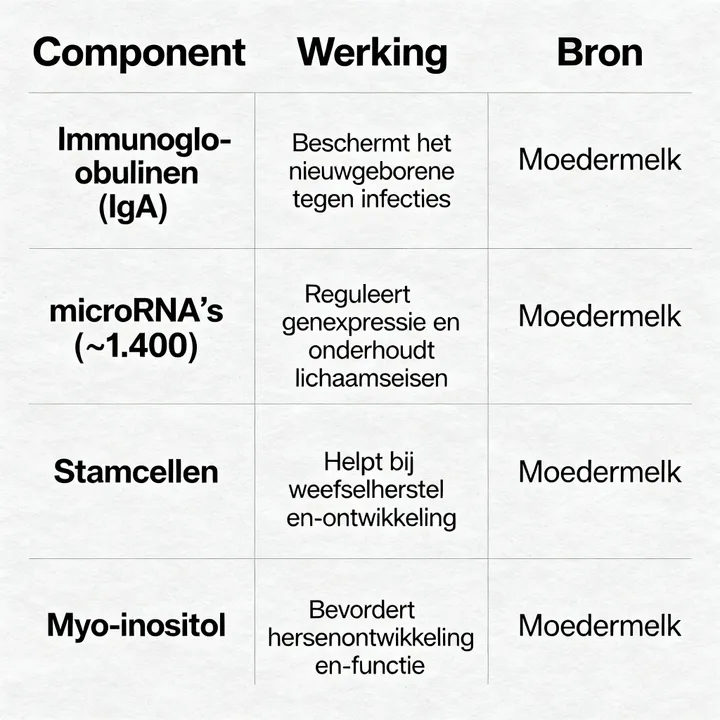 | Component | Werking | Bron |
|---|---|---|
| Immunoglo-obulinen (IgA) | Beschermt het nieuwgeborene tegen infecties | Moedermelk |
| microRNA's (~1.400) | Reguleert genexpressie en onderhoudt lichaamseisen | Moedermelk |
| Stamcellen | Helpt bij weefselherstel en-ontwikkeling | Moedermelk |
| Myo-inositol | Bevordert hersenontwikkeling en-functie | Moedermelk |